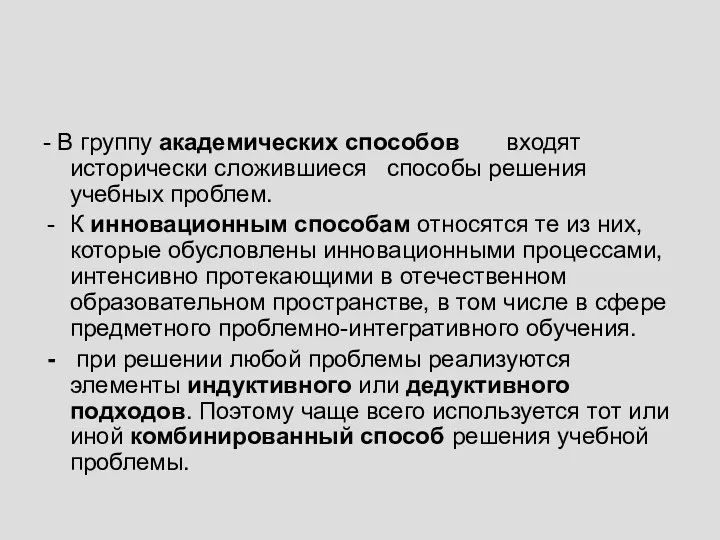 - В группу академических способов входят исторически сложившиеся способы решения учебных проблем.

- К инновационным способам относятся те из них, которые обусловлены инновационными процессами, интенсивно протекающими в отечественном образовательном пространстве, в том числе в сфере предметного проблемно-интегративного обучения.

- при решении любой проблемы реализуются элементы индуктивного или дедуктивного подходов. Поэтому чаще всего используется тот или иной комбинированный способ решения учебной проблемы.